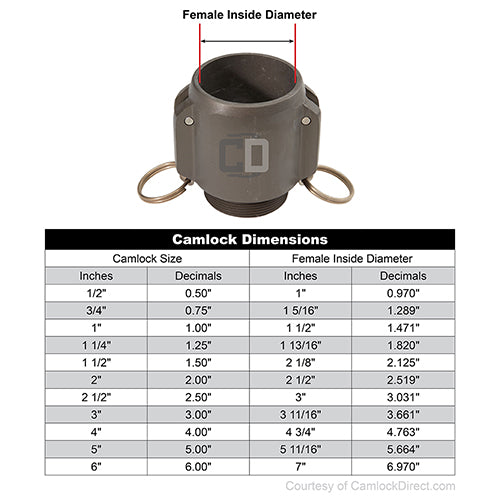 Female Inside Diameter

CD

Camlock Dimensions

| Camlock Size | | Female Inside Diameter | |
|---|---|---|---|
| Inches | Decimals | Inches | Decimals |
| 1/2" | 0.50" | 1" | 0.970" |
| 3/4" | 0.75" | 1 5/16" | 1.289" |
| 1" | 1.00" | 1 1/2" | 1.471" |
| 1 1/4" | 1.25" | 1 13/16" | 1.820" |
| 1 1/2" | 1.50" | 2 1/8" | 2.125" |
| 2" | 2.00" | 2 1/2" | 2.519" |
| 2 1/2" | 2.50" | 3" | 3.031" |
| 3" | 3.00" | 3 11/16" | 3.661" |
| 4" | 4.00" | 4 3/4" | 4.763" |
| 5" | 5.00" | 5 11/16" | 5.664" |
| 6" | 6.00" | 7" | 6.970" |

Courtesy of CamlockDirect.com